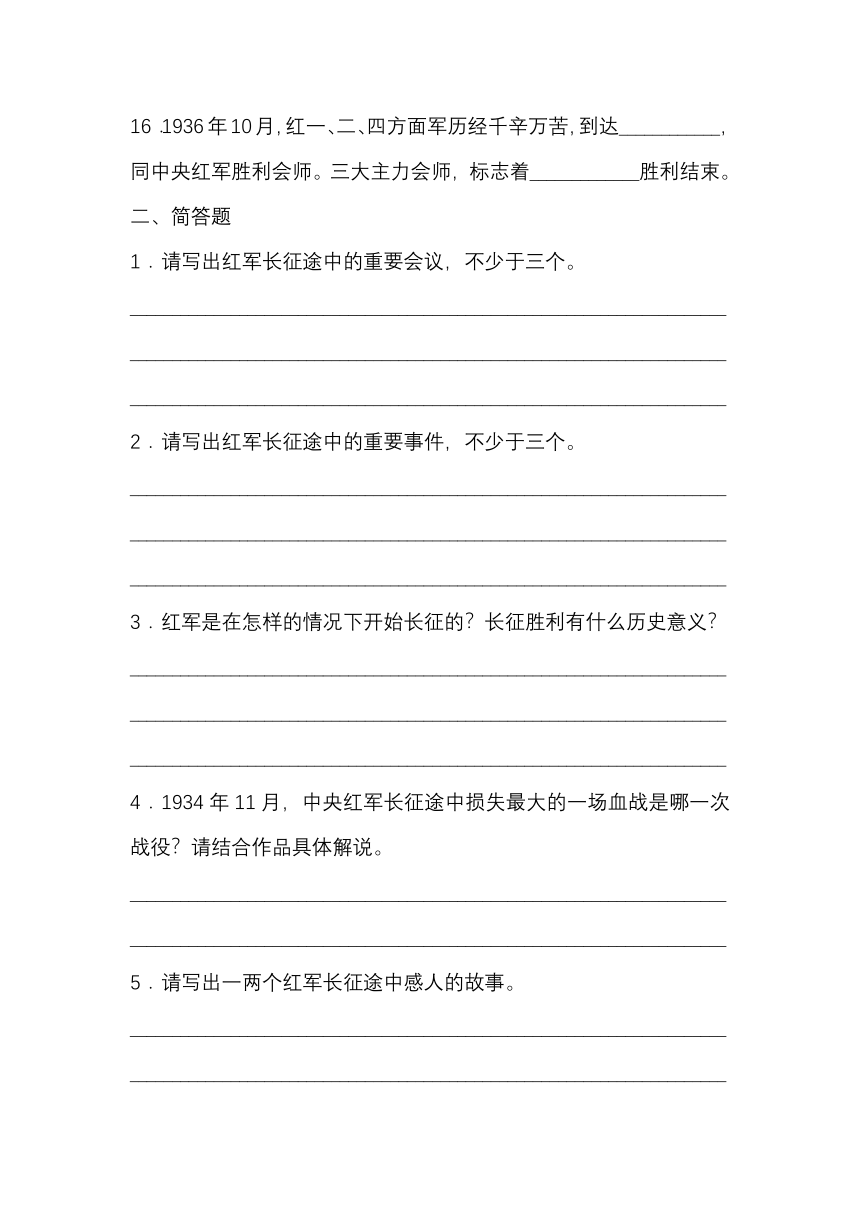 16．1936年10月，红一、二、四方面军历经千辛万苦，到达__________，同中央红军胜利会师。三大主力会师，标志着___________胜利结束。

二、简答题

1．请写出红军长征途中的重要会议，不少于三个。

____________________________________________________________

____________________________________________________________

____________________________________________________________

2．请写出红军长征途中的重要事件，不少于三个。

____________________________________________________________

____________________________________________________________

____________________________________________________________

3．红军是在怎样的情况下开始长征的？长征胜利有什么历史意义？

____________________________________________________________

____________________________________________________________

____________________________________________________________

4．1934年11月，中央红军长征途中损失最大的一场血战是哪一次战役？请结合作品具体解说。

____________________________________________________________

____________________________________________________________

5．请写出一两个红军长征途中感人的故事。

____________________________________________________________

____________________________________________________________